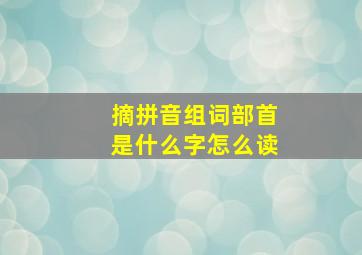 摘拼音组词部首
是什么字怎么读